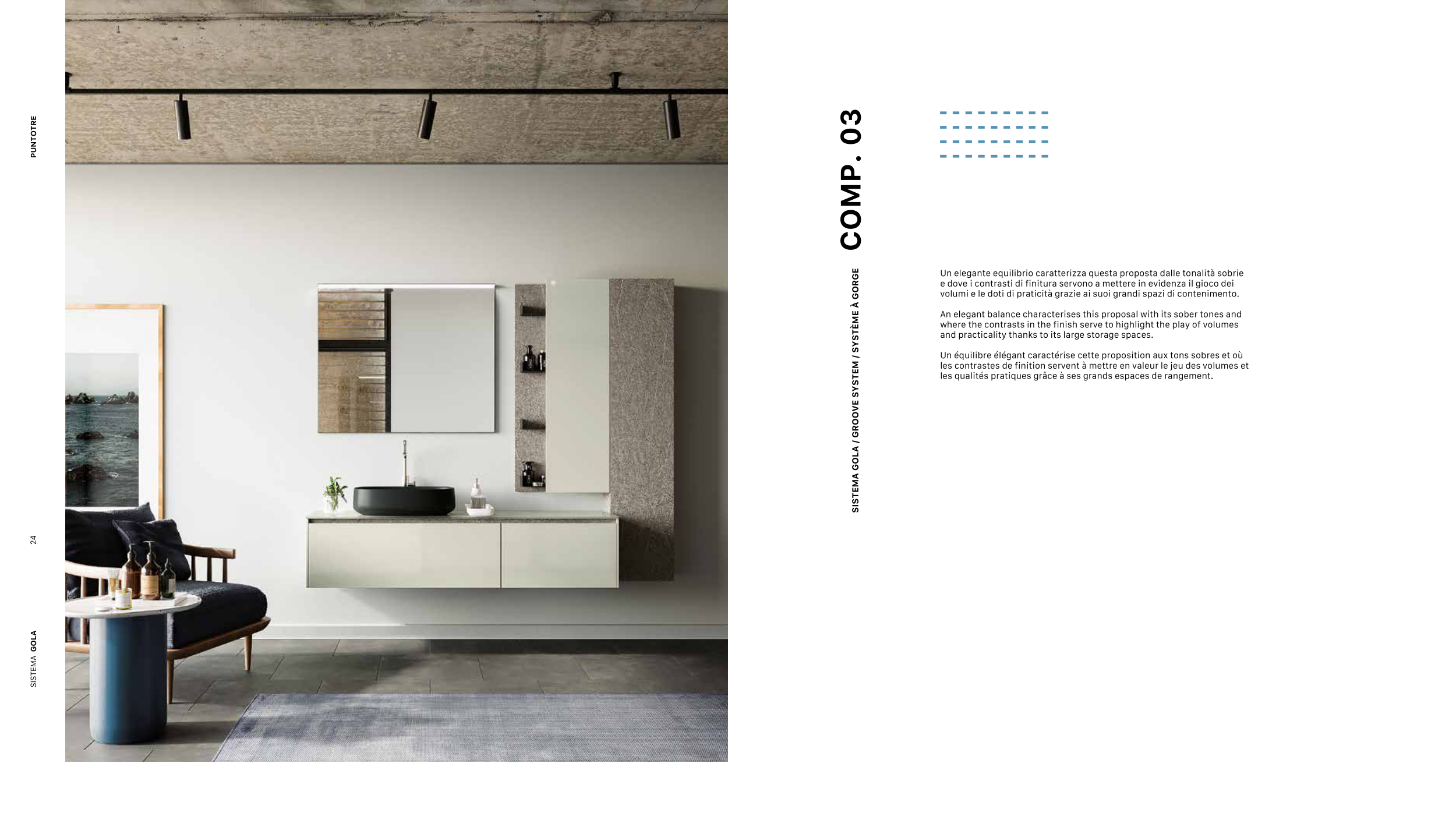 PUNTOTRE

24

SISTEMA GOLA

COMP. 03

SISTEMA GOLA / GROOVE SYSTEM / SYSTÈME À GORGE

Un elegante equilibrio caratterizza questa proposta dalle tonalità sobrie e dove i contrasti di finitura servono a mettere in evidenza il gioco dei volumi e le doti di praticità grazie ai suoi grandi spazi di contenimento.

An elegant balance characterises this proposal with its sober tones and where the contrasts in the finish serve to highlight the play of volumes and practicality thanks to its large storage spaces.

Un équilibre élégant caractérise cette proposition aux tons sobres et où les contrastes de finition servent à mettre en valeur le jeu des volumes et les qualités pratiques grâce à ses grands espaces de rangement.